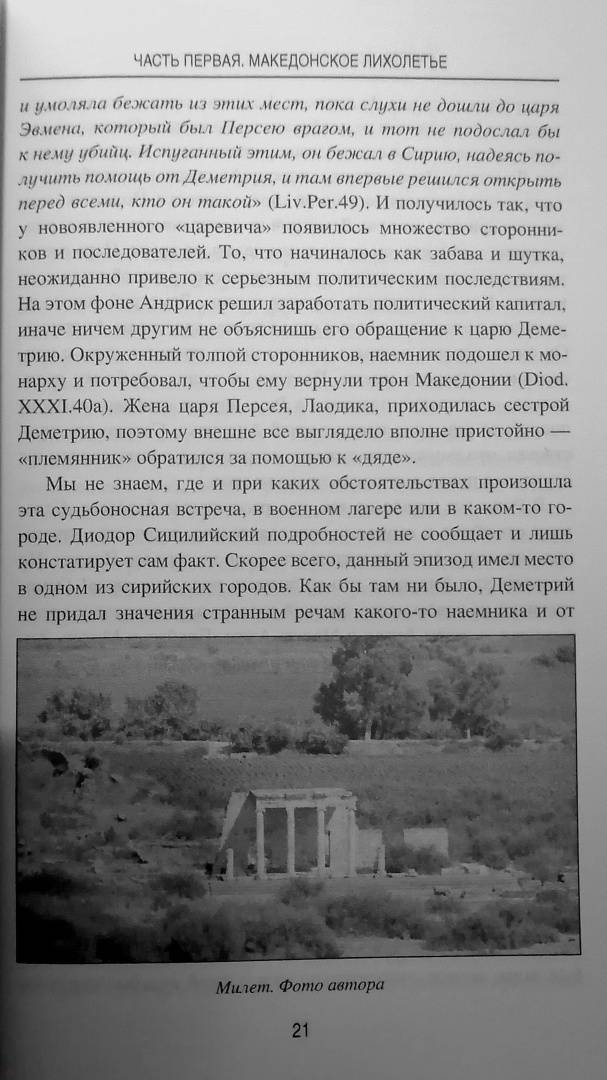 ЧАСТЬ ПЕРВАЯ. МАКЕДОНСКОЕ ЛИХОЛЕТЬЕ

и умоляла бежать из этих мест, пока слухи не дошли до царя Эвмена, который был Персею врагом, и тот не подослал бы к нему убийц. Испуганный этим, он бежал в Сирию, надеясь получить помощь от Деметрия, и там впервые решился открыть перед всеми, кто он такой» (Liv.Per.49). И получилось так, что у новоявленного «царевича» появилось множество сторонников и последователей. То, что начиналось как забава и шутка, неожиданно привело к серьезным политическим последствиям. На этом фоне Андриск решил заработать политический капитал, иначе ничем другим не объяснишь его обращение к царю Деметрию. Окруженный толпой сторонников, наемник подошел к монарху и потребовал, чтобы ему вернули трон Македонии (Diod. XXXI.40a). Жена царя Персея, Лаодика, приходилась сестрой Деметрию, поэтому внешне все выглядело вполне пристойно — «племянник» обратился за помощью к «дяде».

Мы не знаем, где и при каких обстоятельствах произошла эта судьбоносная встреча, в военном лагере или в каком-то городе. Диодор Сицилийский подробностей не сообщает и лишь констатирует сам факт. Скорее всего, данный эпизод имел место в одном из сирийских городов. Как бы там ни было, Деметрий не придал значения странным речам какого-то наемника и от

Милет. Фото автора

21